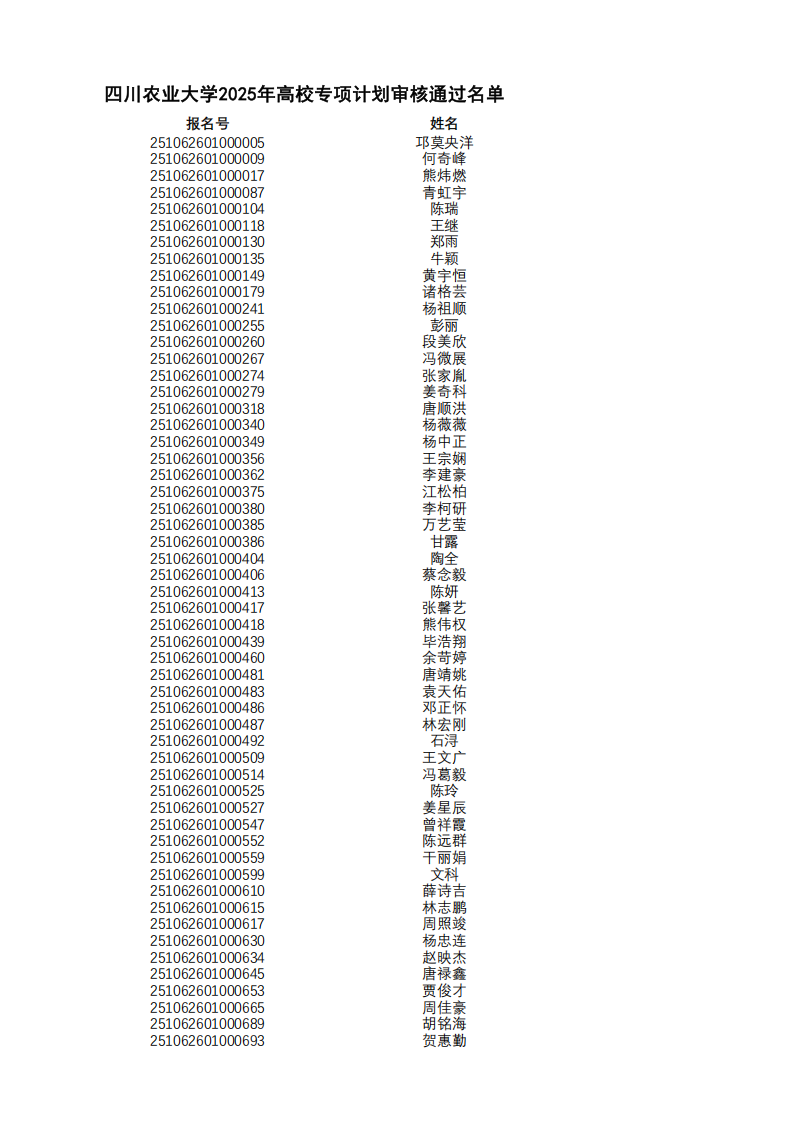 四川农业大学2025年高校专项计划审核通过名单

| 报名号 | 姓名 |
|---|---|
| 251062601000005 | 邛莫央洋 |
| 251062601000009 | 何奇峰 |
| 251062601000017 | 熊炜燃 |
| 251062601000087 | 青虹宇 |
| 251062601000104 | 陈瑞 |
| 251062601000118 | 王继 |
| 251062601000130 | 郑雨 |
| 251062601000135 | 牛颖 |
| 251062601000149 | 黄宇恒 |
| 251062601000179 | 诸格芸 |
| 251062601000241 | 杨祖顺 |
| 251062601000255 | 彭丽 |
| 251062601000260 | 段美欣 |
| 251062601000267 | 冯微展 |
| 251062601000274 | 张家胤 |
| 251062601000279 | 姜奇科 |
| 251062601000318 | 唐顺洪 |
| 251062601000340 | 杨薇薇 |
| 251062601000349 | 杨中正 |
| 251062601000356 | 王宗娴 |
| 251062601000362 | 李建豪 |
| 251062601000375 | 江松柏 |
| 251062601000380 | 李柯研 |
| 251062601000385 | 万艺莹 |
| 251062601000386 | 甘露 |
| 251062601000404 | 陶全 |
| 251062601000406 | 蔡念毅 |
| 251062601000413 | 陈妍 |
| 251062601000417 | 张馨艺 |
| 251062601000418 | 熊伟权 |
| 251062601000439 | 毕浩翔 |
| 251062601000460 | 余苛婷 |
| 251062601000481 | 唐靖姚 |
| 251062601000483 | 袁天佑 |
| 251062601000486 | 邓正怀 |
| 251062601000487 | 林宏刚 |
| 251062601000492 | 石浔 |
| 251062601000509 | 王文广 |
| 251062601000514 | 冯葛毅 |
| 251062601000525 | 陈玲 |
| 251062601000527 | 姜星辰 |
| 251062601000547 | 曾祥霞 |
| 251062601000552 | 陈远群 |
| 251062601000559 | 干丽娟 |
| 251062601000599 | 文科 |
| 251062601000610 | 薛诗吉 |
| 251062601000615 | 林志鹏 |
| 251062601000617 | 周照竣 |
| 251062601000630 | 杨忠连 |
| 251062601000634 | 赵映杰 |
| 251062601000645 | 唐禄鑫 |
| 251062601000653 | 贾俊才 |
| 251062601000665 | 周佳豪 |
| 251062601000689 | 胡铭海 |
| 251062601000693 | 贺惠勤 |